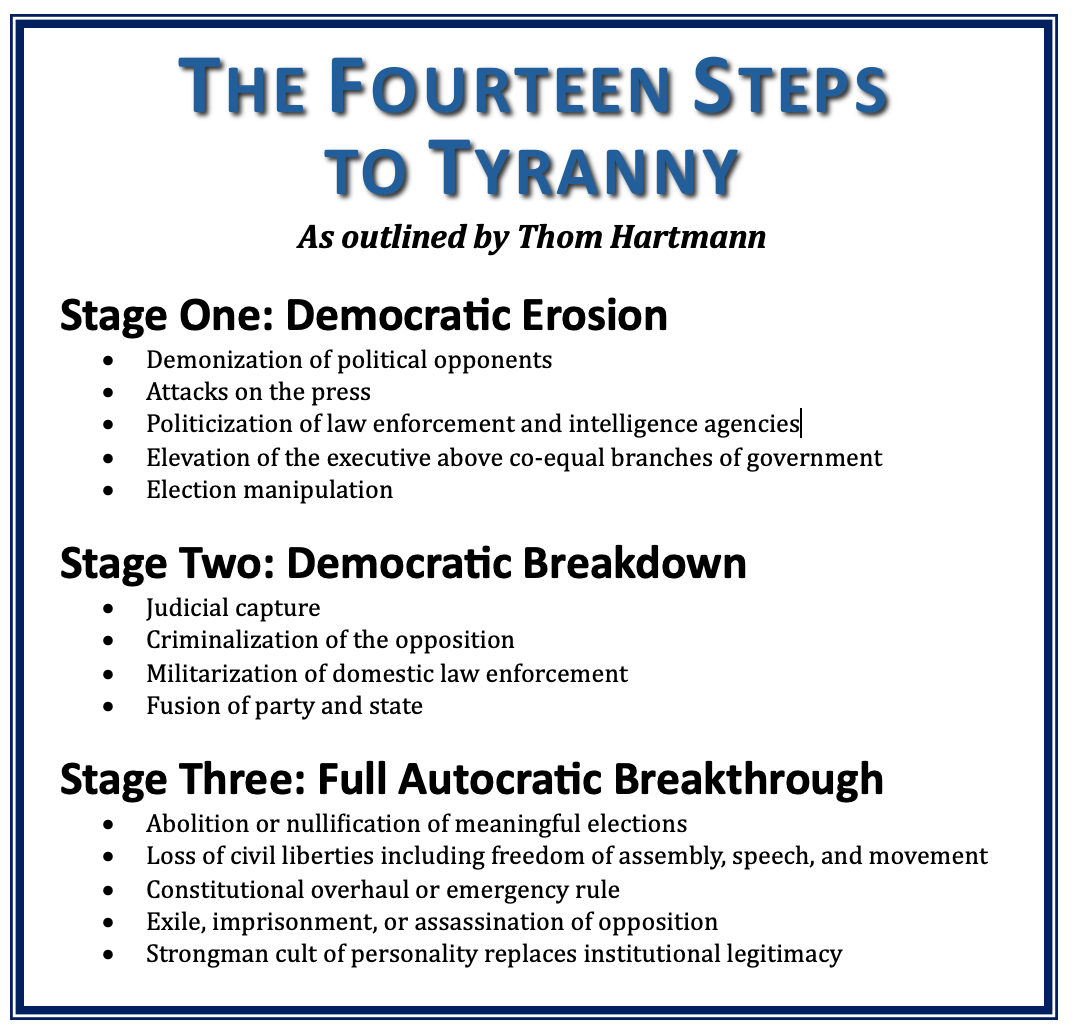 THE FOURTEEN STEPS TO TYRANNY

As outlined by Thom Hartmann

Stage One: Democratic Erosion

• Demonization of political opponents
• Attacks on the press
• Politicization of law enforcement and intelligence agencies
• Elevation of the executive above co-equal branches of government
• Election manipulation

Stage Two: Democratic Breakdown

• Judicial capture
• Criminalization of the opposition
• Militarization of domestic law enforcement
• Fusion of party and state

Stage Three: Full Autocratic Breakthrough

• Abolition or nullification of meaningful elections
• Loss of civil liberties including freedom of assembly, speech, and movement
• Constitutional overhaul or emergency rule
• Exile, imprisonment, or assassination of opposition
• Strongman cult of personality replaces institutional legitimacy